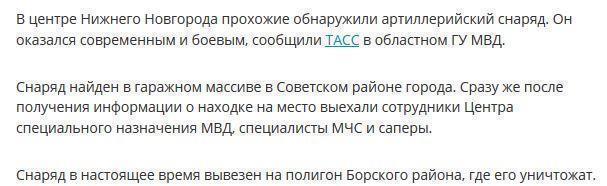 В центре Нижнего Новгорода прохожие обнаружили артиллерийский снаряд. Он оказался современным и боевым, сообщили ТАСС в областном ГУ МВД.

Снаряд найден в гаражном массиве в Советском районе города. Сразу же после получения информации о находке на место выехали сотрудники Центра специального назначения МВД, специалисты МЧС и саперы.

Снаряд в настоящее время вывезен на полигон Борского района, где его уничтожат.